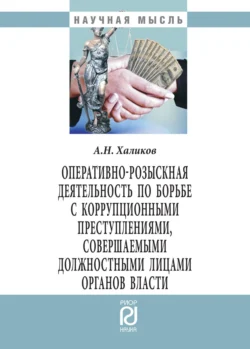 НАУЧНАЯ МЫСЛЬ

А.Н. Халиков

ОПЕРАТИВНО-РОЗЫСКНАЯ ДЕЯТЕЛЬНОСТЬ ПО БОРЬБЕ С КОРРУПЦИОННЫМИ ПРЕСТУПЛЕНИЯМИ, СОВЕРШАЕМЫМИ ДОЛЖНОСТНЫМИ ЛИЦАМИ ОРГАНОВ ВЛАСТИ

РИОР
НАУКА